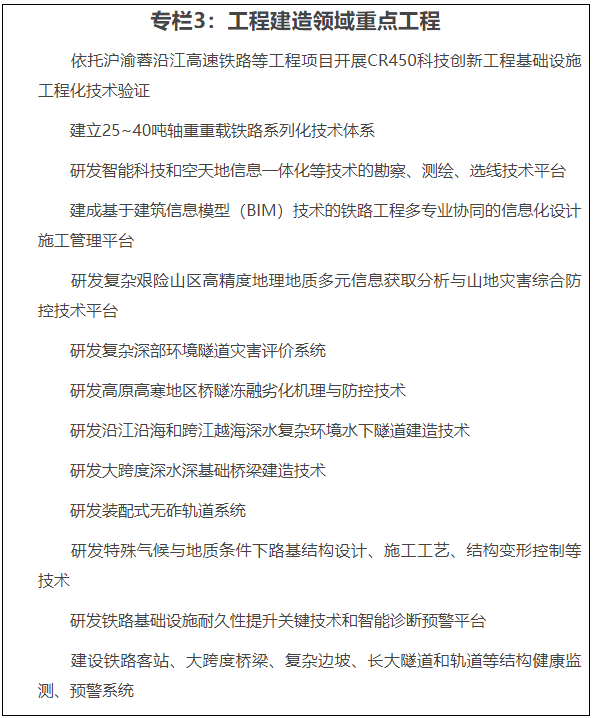 专栏3：工程建造领域重点工程

依托沪渝蓉沿江高速铁路等工程项目开展CR450科技创新工程基础设施工程化技术验证

建立25~40吨轴重重载铁路系列化技术体系

研发智能科技和空天地信息一体化等技术的勘察、测绘、选线技术平台

建成基于建筑信息模型（BIM）技术的铁路工程多专业协同的信息化设计施工管理平台

研发复杂艰险山区高精度地理地质多元信息获取分析与山地灾害综合防控技术平台

研发复杂深部环境隧道灾害评价系统

研发高原高寒地区桥隧冻融劣化机理与防控技术

研发沿江沿海和跨江越海深水复杂环境水下隧道建造技术

研发大跨度深水深基础桥梁建造技术

研发装配式无砟轨道系统

研发特殊气候与地质条件下路基结构设计、施工工艺、结构变形控制等技术

研发铁路基础设施耐久性提升关键技术和智能诊断预警平台

建设铁路客站、大跨度桥梁、复杂边坡、长大隧道和轨道等结构健康监测、预警系统